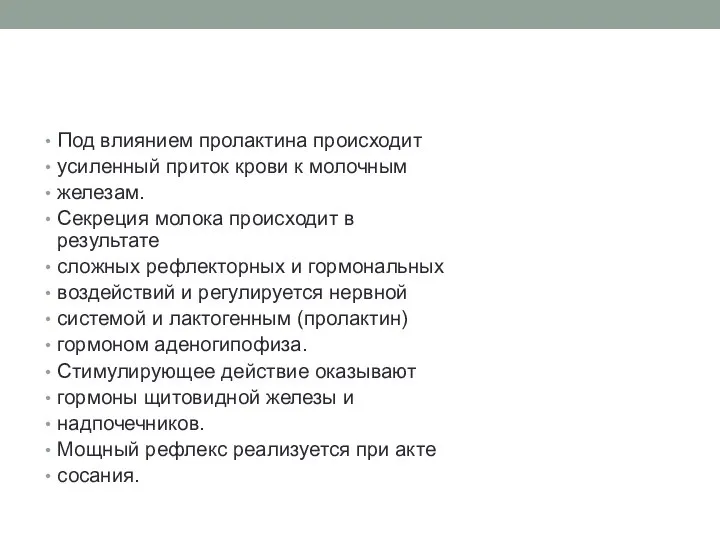 • Под влиянием пролактина происходит
• усиленный приток крови к молочным
• железам.
• Секреция молока происходит в результате
• сложных рефлекторных и гормональных
• воздействий и регулируется нервной
• системой и лактогенным (пролактин)
• гормоном аденогипофиза.
• Стимулирующее действие оказывают
• гормоны щитовидной железы и
• надпочечников.
• Мощный рефлекс реализуется при акте
• сосания.